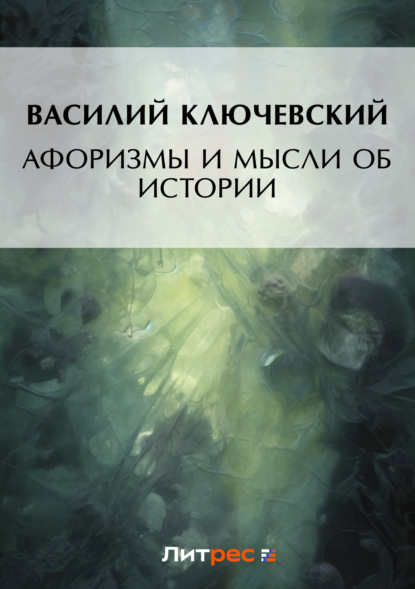 ВАСИЛИЙ КЛЮЧЕВСКИЙ

АФОРИЗМЫ И МЫСЛИ ОБ ИСТОРИИ

Литрес